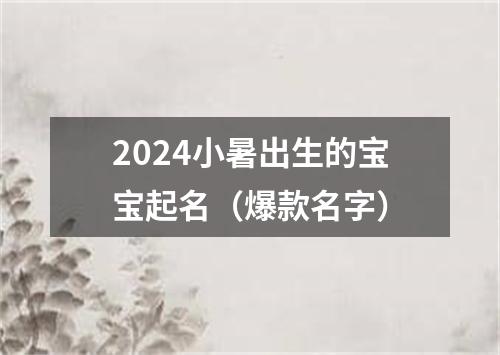 2024小暑出生的宝宝起名（爆款名字）